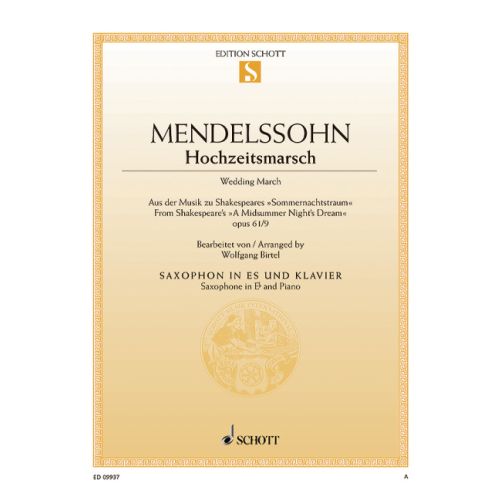 EDITION SCHOTT

S

MENDELSSOHN

Hochzeitsmarsch

Wedding March

Aus der Musik zu Shakespeares »Sommernachtstraum«
From Shakespeare's »A Midsummer Night's Dream«
opus 61/9

Bearbeitet von / Arranged by
Wolfgang Birtel

SAXOPHON IN ES UND KLAVIER
Saxophone in E♭ and Piano

SCHOTT

ED 09937

A